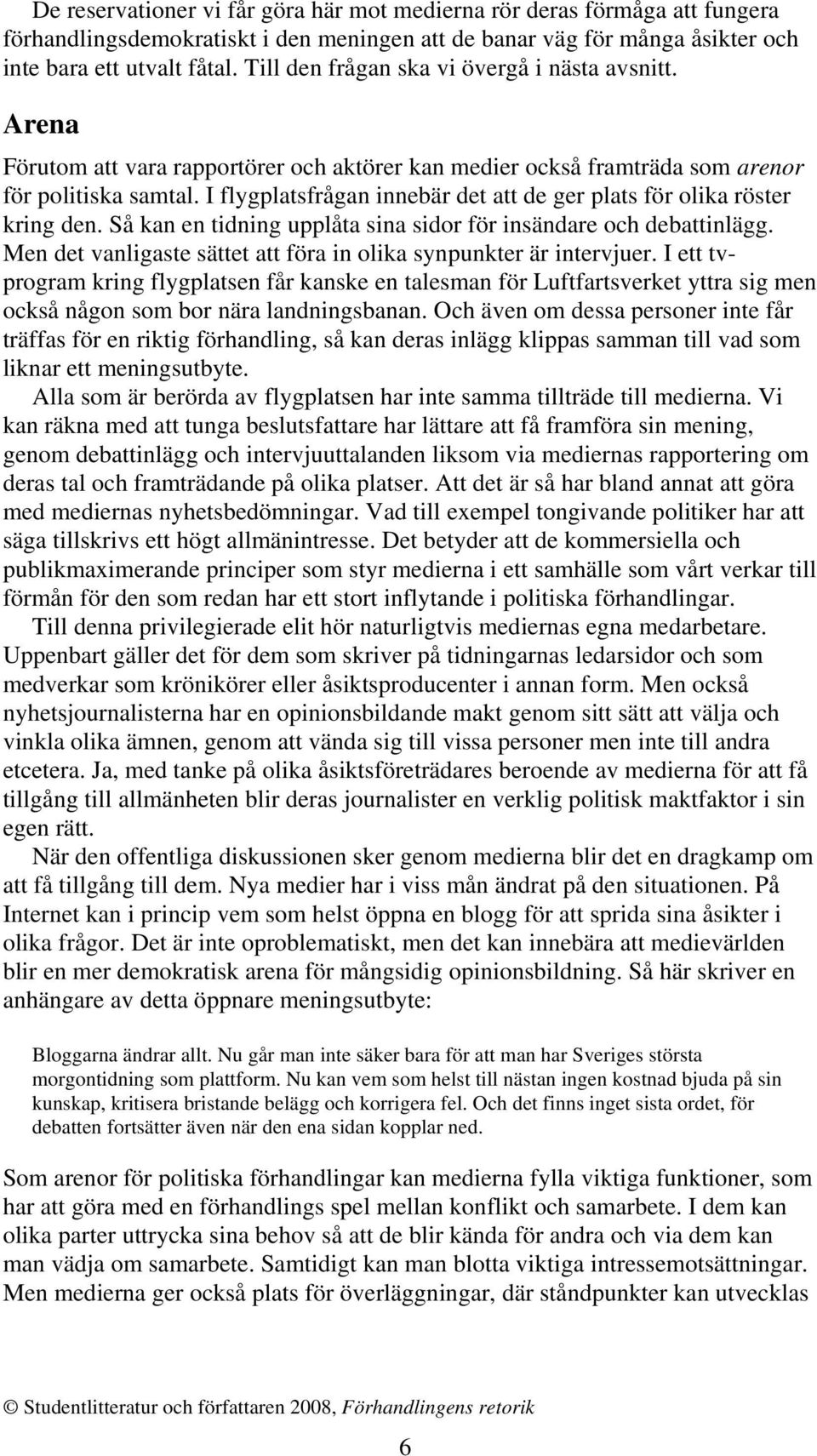 De reservationer vi får göra här mot medierna rör deras förmåga att fungera förhandlingsdemokratiskt i den meningen att de banar väg för många åsikter och inte bara ett utvalt fåtal. Till den frågan ska vi övergå i nästa avsnitt.

Arena

Förutom att vara rapportörer och aktörer kan medier också framträda som arenor för politiska samtal. I flygplatsfrågan innebär det att de ger plats för olika röster kring den. Så kan en tidning upplåta sina sidor för insändare och debattinlägg. Men det vanligaste sättet att föra in olika synpunkter är intervjuer. I ett tv-program kring flygplatsen får kanske en talesman för Luftfartsverket yttra sig men också någon som bor nära landningsbanan. Och även om dessa personer inte får träffas för en riktig förhandling, så kan deras inlägg klippas samman till vad som liknar ett meningsutbyte.

Alla som är berörda av flygplatsen har inte samma tillträde till medierna. Vi kan räkna med att tunga beslutsfattare har lättare att få framföra sin mening, genom debattinlägg och intervjuuttalanden liksom via mediernas rapportering om deras tal och framträdande på olika platser. Att det är så har bland annat att göra med mediernas nyhetsbedömningar. Vad till exempel tongivande politiker har att säga tillskrivs ett högt allmänintresse. Det betyder att de kommersiella och publikmaximerande principer som styr medierna i ett samhälle som vårt verkar till förmån för den som redan har ett stort inflytande i politiska förhandlingar.

Till denna privilegierade elit hör naturligtvis mediernas egna medarbetare. Uppenbart gäller det för dem som skriver på tidningarnas ledarsidor och som medverkar som krönikörer eller åsiktsproducenter i annan form. Men också nyhetsjournalisterna har en opinionsbildande makt genom sitt sätt att välja och vinkla olika ämnen, genom att vända sig till vissa personer men inte till andra etcetera. Ja, med tanke på olika åsiktsföreträdares beroende av medierna för att få tillgång till allmänheten blir deras journalister en verklig politisk maktfaktor i sin egen rätt.

När den offentliga diskussionen sker genom medierna blir det en dragkamp om att få tillgång till dem. Nya medier har i viss mån ändrat på den situationen. På Internet kan i princip vem som helst öppna en blogg för att sprida sina åsikter i olika frågor. Det är inte oproblematiskt, men det kan innebära att medievärlden blir en mer demokratisk arena för mångsidig opinionsbildning. Så här skriver en anhängare av detta öppnare meningsutbyte:

Bloggarna ändrar allt. Nu går man inte säker bara för att man har Sveriges största morgontidning som plattform. Nu kan vem som helst till nästan ingen kostnad bjuda på sin kunskap, kritisera bristande belägg och korrigera fel. Och det finns inget sista ordet, för debatten fortsätter även när den ena sidan kopplar ned.

Som arenor för politiska förhandlingar kan medierna fylla viktiga funktioner, som har att göra med en förhandlings spel mellan konflikt och samarbete. I dem kan olika parter uttrycka sina behov så att de blir kända för andra och via dem kan man vädja om samarbete. Samtidigt kan man blotta viktiga intressemotsättningar. Men medierna ger också plats för överläggningar, där ståndpunkter kan utvecklas

© Studentlitteratur och författaren 2008, Förhandlingens retorik

6